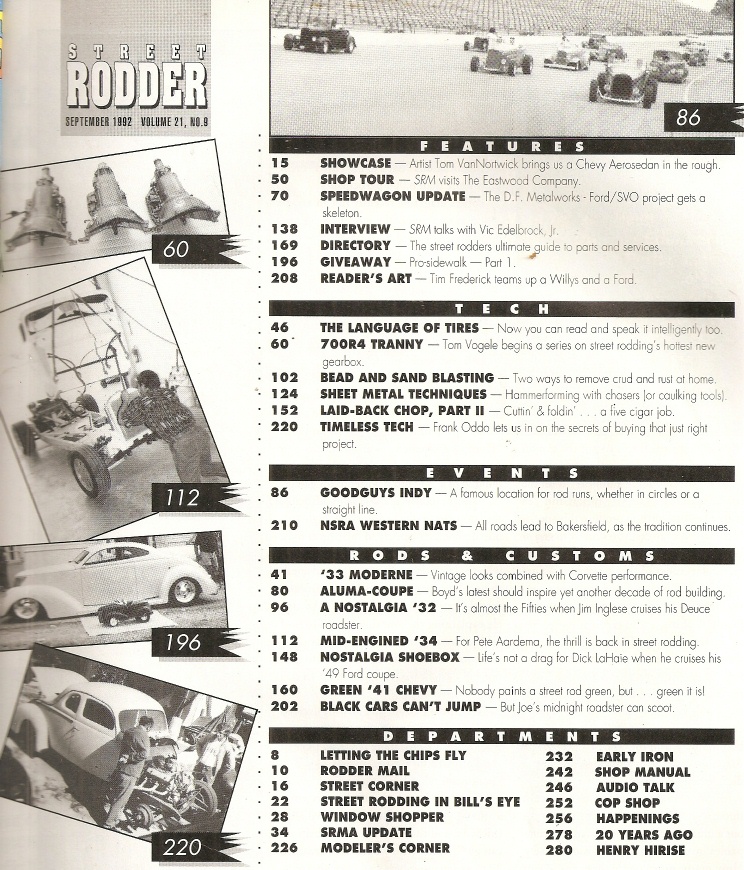 STREET RODDER

SEPTEMBER 1992 VOLUME 21, NO.9

60

112

196

220

86

FEATURES

15 SHOWCASE — Artist Tom VanNortwick brings us a Chevy Aerosedan in the rough.
50 SHOP TOUR — SRM visits The Eastwood Company.
70 SPEEDWAGON UPDATE — The D.F. Metalworks - Ford/SVO project gets a skeleton.
138 INTERVIEW — SRM talks with Vic Edelbrock, Jr.
169 DIRECTORY — The street rodders ultimate guide to parts and services.
196 GIVEAWAY — Pro-sidewalk — Part 1.
208 READER'S ART — Tim Frederick teams up a Willys and a Ford.

TECH

46 THE LANGUAGE OF TIRES — Now you can read and speak it intelligently too.
60 700R4 TRANNY — Tom Vogele begins a series on street rodding's hottest new gearbox.
102 BEAD AND SAND BLASTING — Two ways to remove crud and rust at home.
124 SHEET METAL TECHNIQUES — Hammerforming with chasers (or caulking tools).
152 LAID-BACK CHOP, PART II — Cuttin' & foldin' . . . a five cigar job.
220 TIMELESS TECH — Frank Oddo lets us in on the secrets of buying that just right project.

EVENTS

86 GOODGUYS INDY — A famous location for rod runs, whether in circles or a straight line.
210 NSRA WESTERN NATS — All roads lead to Bakersfield, as the tradition continues.

RODS & CUSTOMS

41 '33 MODERNE — Vintage looks combined with Corvette performance.
80 ALUMA-COUPE — Boyd's latest should inspire yet another decade of rod building.
96 A NOSTALGIA '32 — It's almost the Fifties when Jim Inglese cruises his Deuce roadster.
112 MID-ENGINED '34 — For Pete Aardema, the thrill is back in street rodding.
148 NOSTALGIA SHOEBOX — Life's not a drag for Dick LaHaie when he cruises his '49 Ford coupe.
160 GREEN '41 CHEVY — Nobody paints a street rod green, but . . . green it is!
202 BLACK CARS CAN'T JUMP — But Joe's midnight roadster can scoot.

DEPARTMENTS

8 LETTING THE CHIPS FLY
10 RODDER MAIL
16 STREET CORNER
22 STREET RODDING IN BILL'S EYE
28 WINDOW SHOPPER
34 SRMA UPDATE
226 MODELER'S CORNER

232 EARLY IRON
242 SHOP MANUAL
246 AUDIO TALK
252 COP SHOP
256 HAPPENINGS
278 20 YEARS AGO
280 HENRY HIRISE